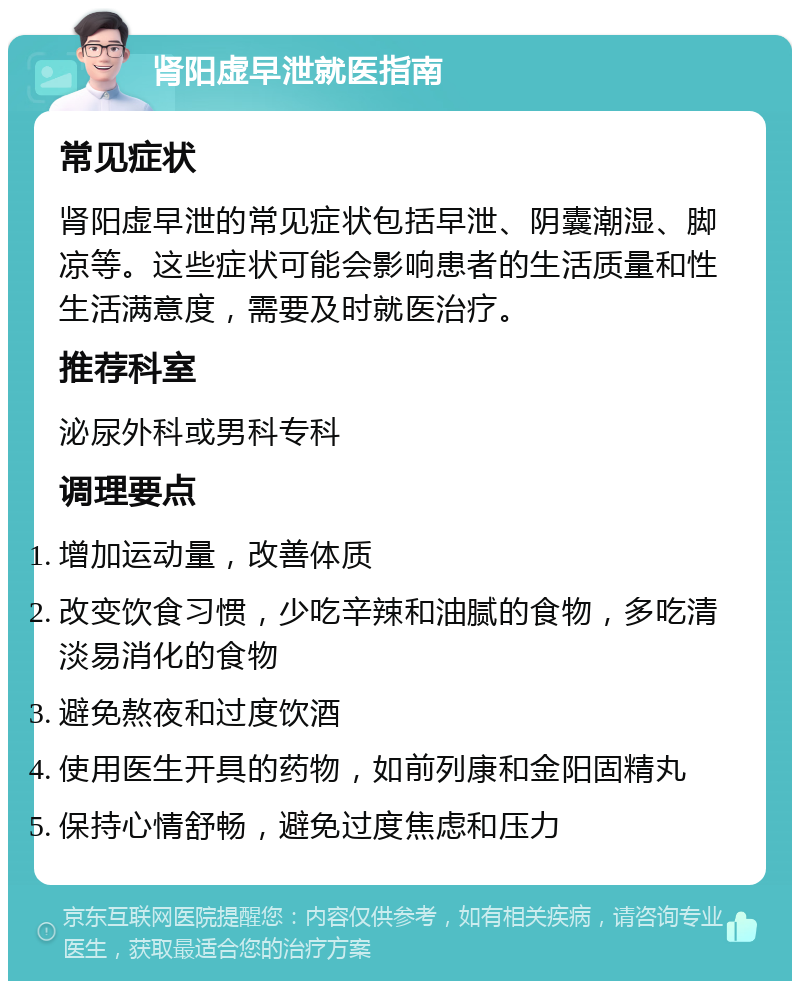 肾阳虚早泄就医指南

常见症状

肾阳虚早泄的常见症状包括早泄、阴囊潮湿、脚凉等。这些症状可能会影响患者的生活质量和性生活满意度，需要及时就医治疗。

推荐科室

泌尿外科或男科专科

调理要点

1. 增加运动量，改善体质
2. 改变饮食习惯，少吃辛辣和油腻的食物，多吃清淡易消化的食物
3. 避免熬夜和过度饮酒
4. 使用医生开具的药物，如前列康和金阳固精丸
5. 保持心情舒畅，避免过度焦虑和压力

京东互联网医院提醒您：内容仅供参考，如有相关疾病，请咨询专业医生，获取最适合您的治疗方案